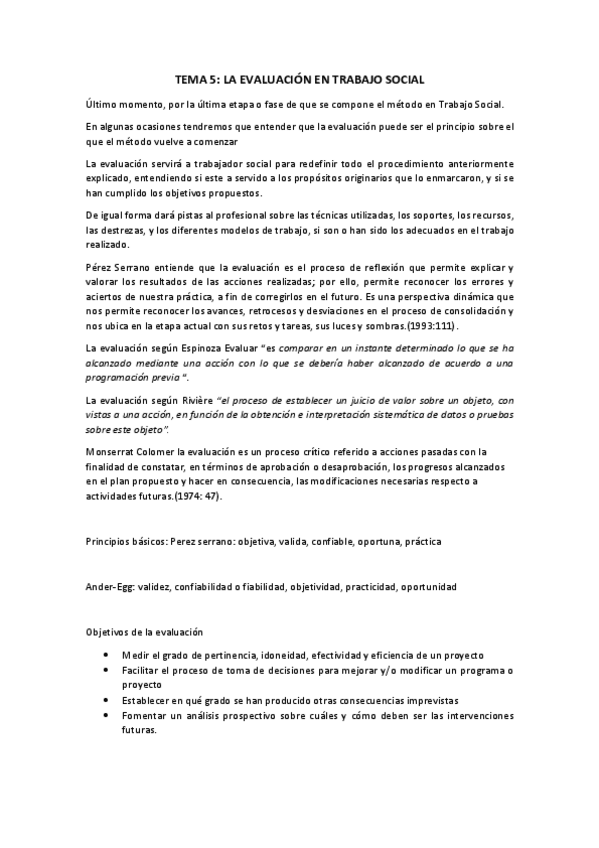 TEMA 5: LA EVALUACIÓN EN TRABAJO SOCIAL

Último momento, por la última etapa o fase de que se compone el método en Trabajo Social.

En algunas ocasiones tendremos que entender que la evaluación puede ser el principio sobre el que el método vuelve a comenzar

La evaluación servirá a trabajador social para redefinir todo el procedimiento anteriormente explicado, entendiendo si este a servido a los propósitos originarios que lo enmarcaron, y si se han cumplido los objetivos propuestos.

De igual forma dará pistas al profesional sobre las técnicas utilizadas, los soportes, los recursos, las destrezas, y los diferentes modelos de trabajo, si son o han sido los adecuados en el trabajo realizado.

Pérez Serrano entiende que la evaluación es el proceso de reflexión que permite explicar y valorar los resultados de las acciones realizadas; por ello, permite reconocer los errores y aciertos de nuestra práctica, a fin de corregirlos en el futuro. Es una perspectiva dinámica que nos permite reconocer los avances, retrocesos y desviaciones en el proceso de consolidación y nos ubica en la etapa actual con sus retos y tareas, sus luces y sombras.(1993:111).

La evaluación según Espinoza Evaluar "es comparar en un instante determinado lo que se ha alcanzado mediante una acción con lo que se debería haber alcanzado de acuerdo a una programación previa ".

La evaluación según Rivière "el proceso de establecer un juicio de valor sobre un objeto, con vistas a una acción, en función de la obtención e interpretación sistemática de datos o pruebas sobre este objeto".

Monserrat Colomer la evaluación es un proceso crítico referido a acciones pasadas con la finalidad de constatar, en términos de aprobación o desaprobación, los progresos alcanzados en el plan propuesto y hacer en consecuencia, las modificaciones necesarias respecto a actividades futuras.(1974: 47).

Principios básicos: Perez serrano: objetiva, valida, confiable, oportuna, práctica

Ander-Egg: validez, confiabilidad o fiabilidad, objetividad, practicidad, oportunidad

Objetivos de la evaluación

• Medir el grado de pertinencia, idoneidad, efectividad y eficiencia de un proyecto
• Facilitar el proceso de toma de decisiones para mejorar y/o modificar un programa o proyecto
• Establecer en qué grado se han producido otras consecuencias imprevistas
• Fomentar un análisis prospectivo sobre cuáles y cómo deben ser las intervenciones futuras.